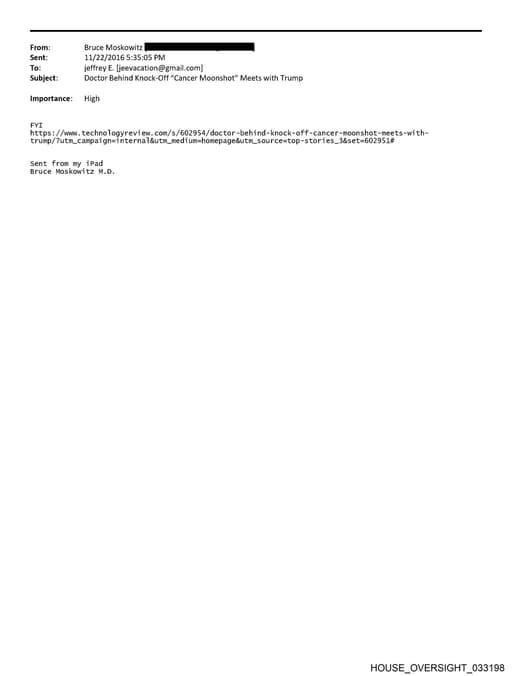 From: Bruce Moskowitz
Sent: 11/22/2016 5:35:05 PM
To: jeffrey E. [jeevacation@gmail.com]
Subject: Doctor Behind Knock-Off "Cancer Moonshot" Meets with Trump

Importance: High

FYI
https://www.technologyreview.com/s/602954/doctor-behind-knock-off-cancer-moonshot-meets-with-trump/?utm_campaign=internal&utm_medium=homepage&utm_source=top-stories_3&set=602951#

Sent from my iPad
Bruce Moskowitz M.D.

HOUSE_OVERSIGHT_033198